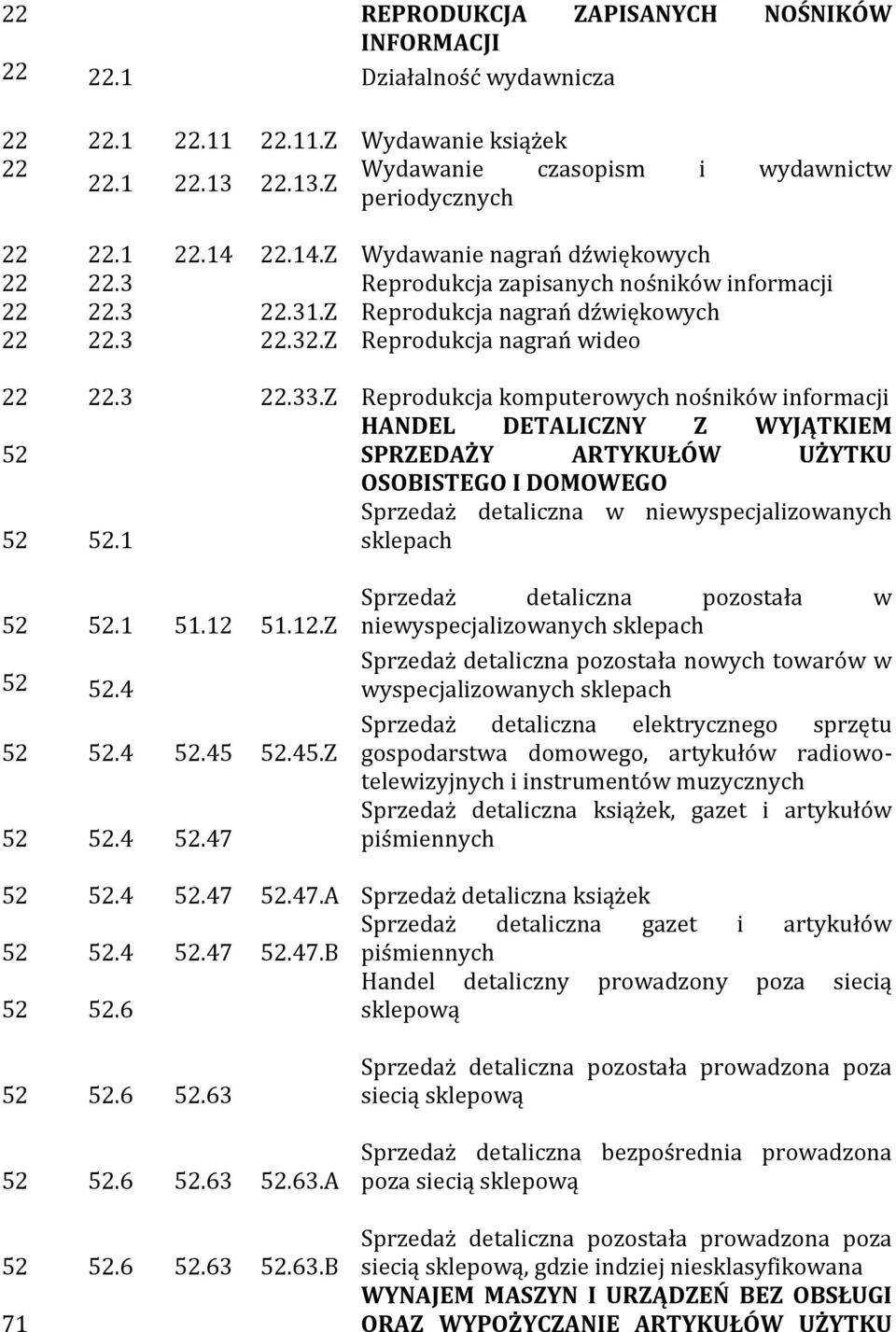 | | | | | |
|---|---|---|---|---|
| 22 | | | | REPRODUKCJA ZAPISANYCH NOŚNIKÓW INFORMACJI |
| 22 | 22.1 | | | Działalność wydawnicza |
| 22 | 22.1 | 22.11 | 22.11.Z | Wydawanie książek |
| 22 | 22.1 | 22.13 | 22.13.Z | Wydawanie czasopism i wydawnictw periodycznych |
| 22 | 22.1 | 22.14 | 22.14.Z | Wydawanie nagrań dźwiękowych |
| 22 | 22.3 | | | Reprodukcja zapisanych nośników informacji |
| 22 | 22.3 | | 22.31.Z | Reprodukcja nagrań dźwiękowych |
| 22 | 22.3 | | 22.32.Z | Reprodukcja nagrań wideo |
| 22 | 22.3 | | 22.33.Z | Reprodukcja komputerowych nośników informacji |
| 52 | | | | HANDEL DETALICZNY Z WYJĄTKIEM SPRZEDAŻY ARTYKUŁÓW UŻYTKU OSOBISTEGO I DOMOWEGO |
| 52 | 52.1 | | | Sprzedaż detaliczna w niewyspecjalizowanych sklepach |
| 52 | 52.1 | 51.12 | 51.12.Z | Sprzedaż detaliczna pozostała w niewyspecjalizowanych sklepach |
| 52 | 52.4 | | | Sprzedaż detaliczna pozostała nowych towarów w wyspecjalizowanych sklepach |
| 52 | 52.4 | 52.45 | 52.45.Z | Sprzedaż detaliczna elektrycznego sprzętu gospodarstwa domowego, artykułów radiowo-telewizyjnych i instrumentów muzycznych |
| 52 | 52.4 | 52.47 | | Sprzedaż detaliczna książek, gazet i artykułów piśmiennych |
| 52 | 52.4 | 52.47 | 52.47.A | Sprzedaż detaliczna książek |
| 52 | 52.4 | 52.47 | 52.47.B | Sprzedaż detaliczna gazet i artykułów piśmiennych |
| 52 | 52.6 | | | Handel detaliczny prowadzony poza siecią sklepową |
| 52 | 52.6 | 52.63 | | Sprzedaż detaliczna pozostała prowadzona poza siecią sklepową |
| 52 | 52.6 | 52.63 | 52.63.A | Sprzedaż detaliczna bezpośrednia prowadzona poza siecią sklepową |
| 52 | 52.6 | 52.63 | 52.63.B | Sprzedaż detaliczna pozostała prowadzona poza siecią sklepową, gdzie indziej niesklasyfikowana |
| 71 | | | | WYNAJEM MASZYN I URZĄDZEŃ BEZ OBSŁUGI ORAZ WYPOŻYCZANIE ARTYKUŁÓW UŻYTKU |